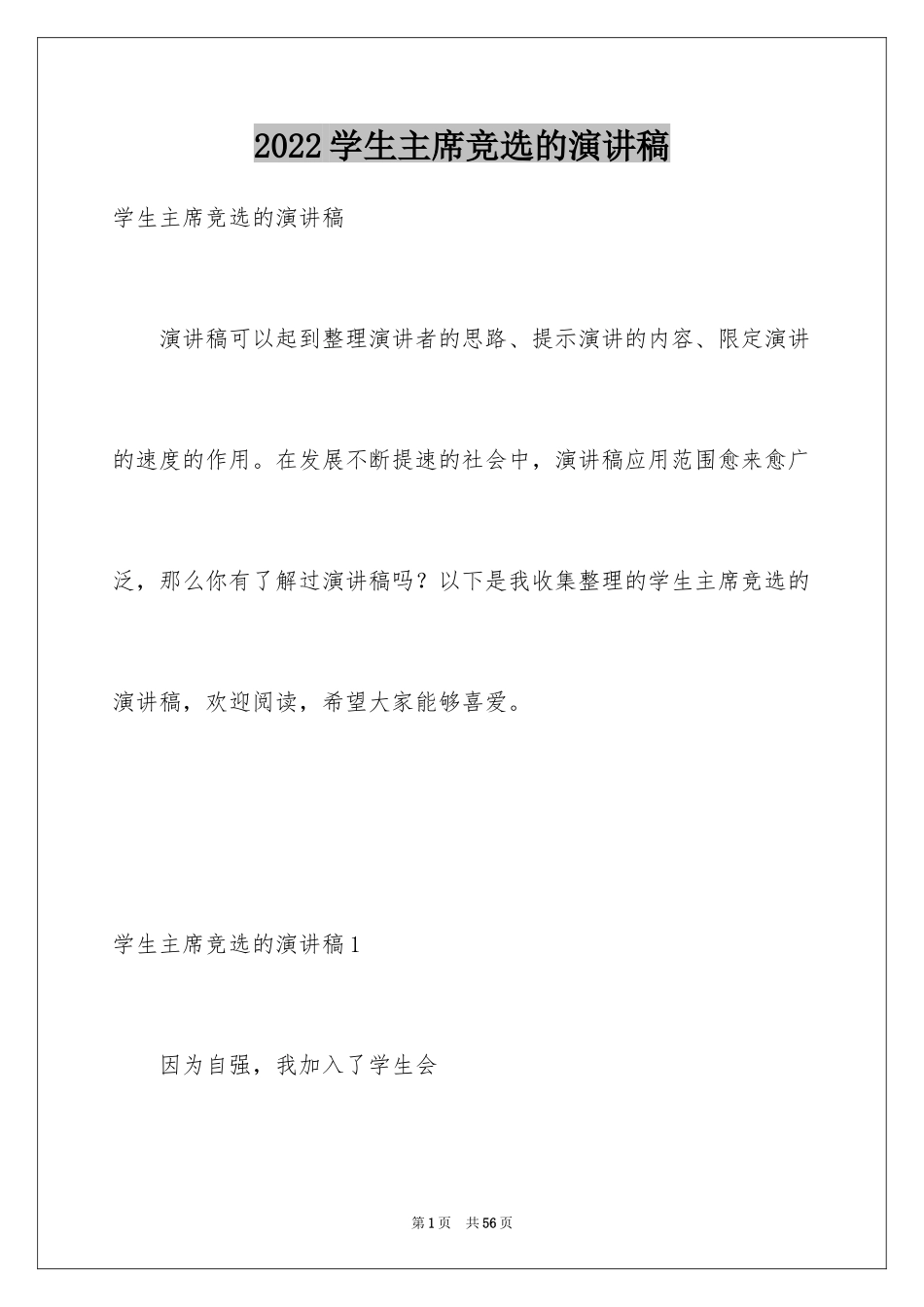 2022学生主席竞选的演讲稿

学生主席竞选的演讲稿

演讲稿可以起到整理演讲者的思路、提示演讲的内容、限定演讲的速度的作用。在发展不断提速的社会中，演讲稿应用范围愈来愈广泛，那么你有了解过演讲稿吗？以下是我收集整理的学生主席竞选的演讲稿，欢迎阅读，希望大家能够喜爱。

学生主席竞选的演讲稿1

因为自强，我加入了学生会

第1页 共56页